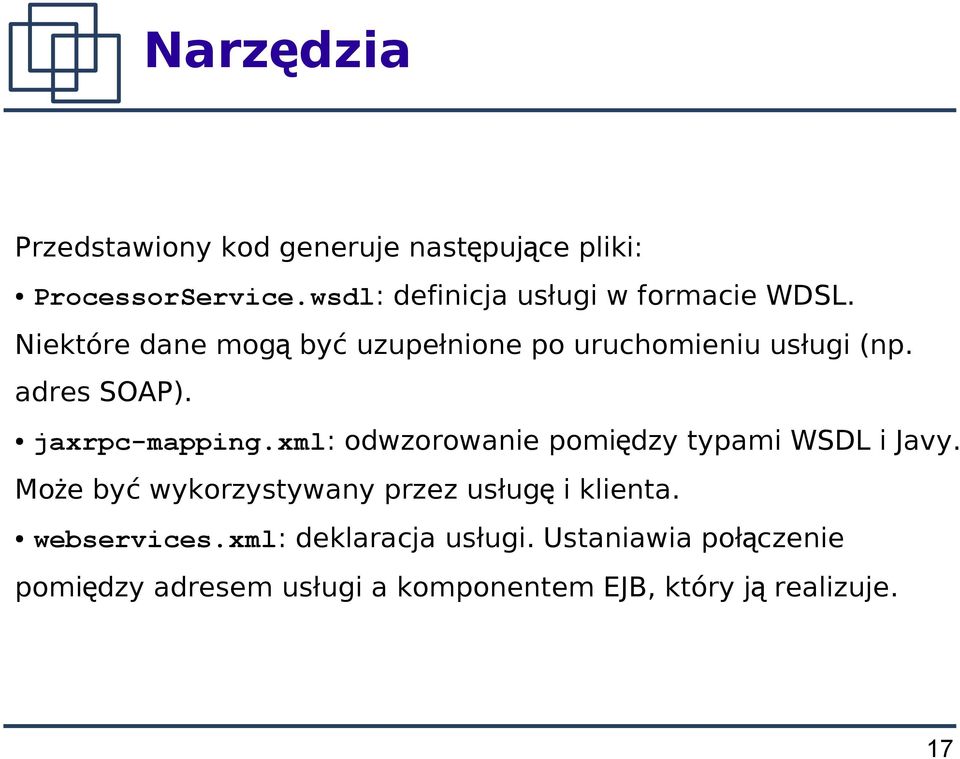 Narzędzia

Przedstawiony kod generuje następujące pliki:

• ProcessorService.wsdl: definicja usługi w formacie WDSL. Niektóre dane mogą być uzupełnione po uruchomieniu usługi (np. adres SOAP).

• jaxrpc-mapping.xml: odwzorowanie pomiędzy typami WSDL i Javy. Może być wykorzystywany przez usługę i klienta.

• webservices.xml: deklaracja usługi. Ustaniawia połączenie pomiędzy adresem usługi a komponentem EJB, który ją realizuje.

17